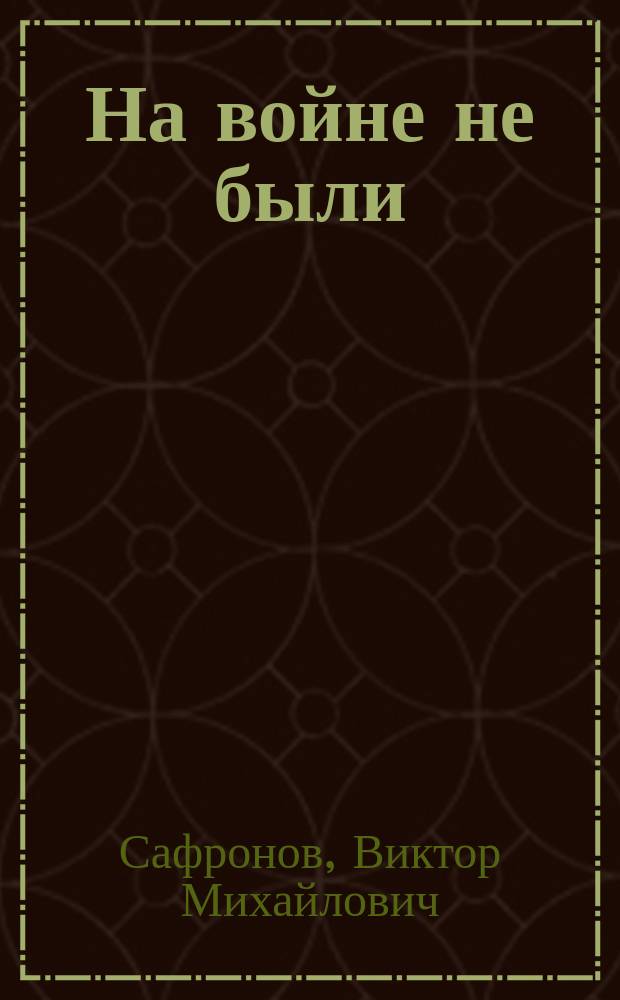 На войне не были

Сафронов, Виктор Михайлович